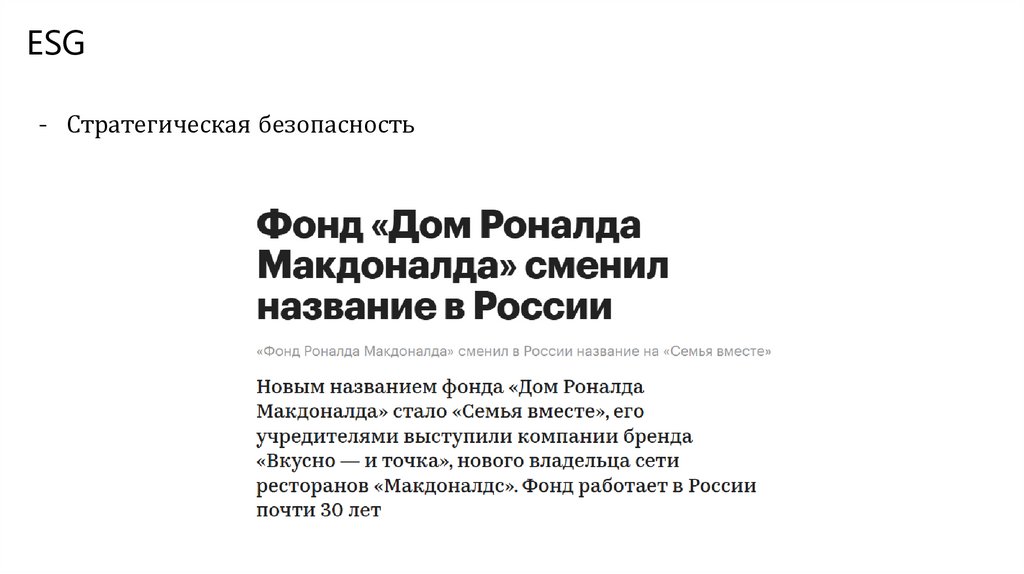 ESG

- Стратегическая безопасность

Фонд «Дом Роналда Макдоналда» сменил название в России

«Фонд Роналда Макдоналда» сменил в России название на «Семья вместе»

Новым названием фонда «Дом Роналда Макдоналда» стало «Семья вместе», его учредителями выступили компании бренда «Вкусно — и точка», нового владельца сети ресторанов «Макдоналдс». Фонд работает в России почти 30 лет